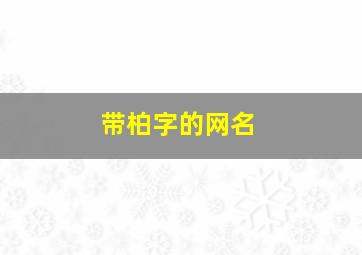 带柏字的网名